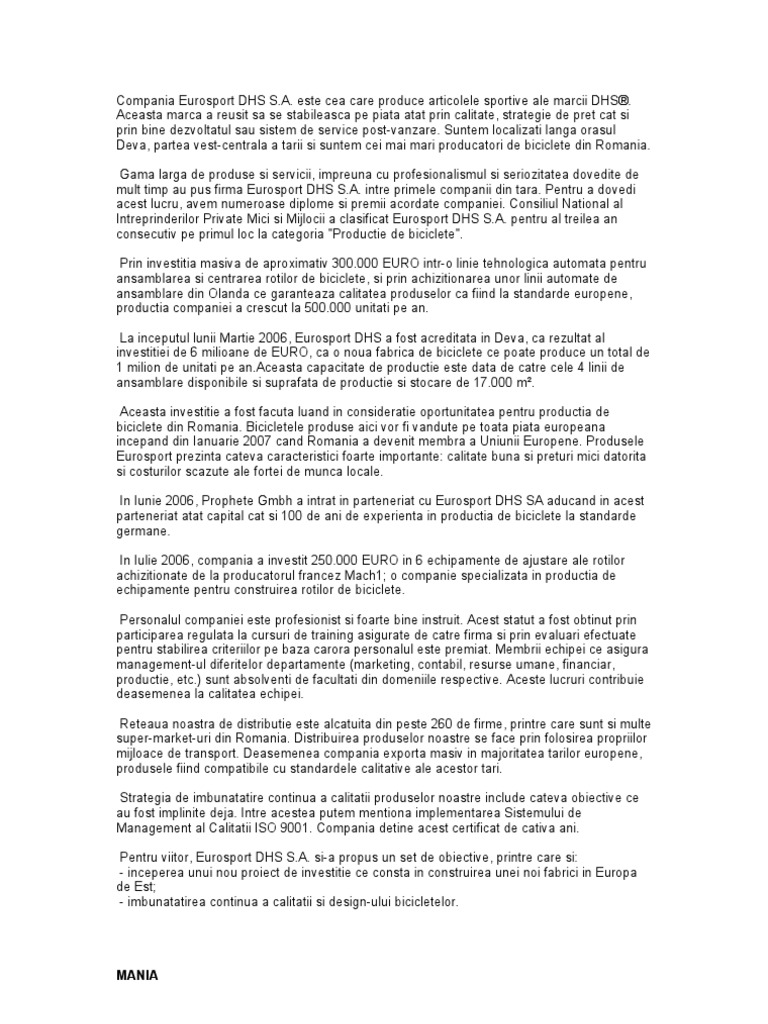 Compania Eurosport DHS S.A. este cea care produce articolele sportive ale marcii DHS®. Aceasta marca a reusit sa se stabileasca pe piata atat prin calitate, strategie de pret cat si prin bine dezvoltatul sau sistem de service post-vanzare. Suntem localizati langa orasul Deva, partea vest-centrala a tarii si suntem cei mai mari producatori de biciclete din Romania.

Gama larga de produse si servicii, impreuna cu profesionalismul si seriozitatea dovedite de mult timp au pus firma Eurosport DHS S.A. intre primele companii din tara. Pentru a dovedi acest lucru, avem numeroase diplome si premii acordate companiei. Consiliul National al Intreprinderilor Private Mici si Mijlocii a clasificat Eurosport DHS S.A. pentru al treilea an consecutiv pe primul loc la categoria "Productie de biciclete".

Prin investitia masiva de aproximativ 300.000 EURO intr-o linie tehnologica automata pentru ansamblarea si centrarea rotilor de biciclete, si prin achizitionarea unor linii automate de ansamblare din Olanda ce garanteaza calitatea produselor ca fiind la standarde europene, productia companiei a crescut la 500.000 unitati pe an.

La inceputul lunii Martie 2006, Eurosport DHS a fost acreditata in Deva, ca rezultat al investitiei de 6 milioane de EURO, ca o noua fabrica de biciclete ce poate produce un total de 1 milion de unitati pe an.Aceasta capacitate de productie este data de catre cele 4 linii de ansamblare disponibile si suprafata de productie si stocare de 17.000 m².

Aceasta investitie a fost facuta luand in consideratie oportunitatea pentru productia de biciclete din Romania. Bicicletele produse aici vor fi vandute pe toata piata europeana incepand din Ianuarie 2007 cand Romania a devenit membra a Uniunii Europene. Produsele Eurosport prezinta cateva caracteristici foarte importante: calitate buna si preturi mici datorita si costurilor scazute ale fortei de munca locale.

In Iunie 2006, Prophete Gmbh a intrat in parteneriat cu Eurosport DHS SA aducand in acest parteneriat atat capital cat si 100 de ani de experienta in productia de biciclete la standarde germane.

In Iulie 2006, compania a investit 250.000 EURO in 6 echipamente de ajustare ale rotilor achizitionate de la producatorul francez Mach1; o companie specializata in productia de echipamente pentru construirea rotilor de biciclete.

Personalul companiei este profesionist si foarte bine instruit. Acest statut a fost obtinut prin participarea regulata la cursuri de training asigurate de catre firma si prin evaluari efectuate pentru stabilirea criteriilor pe baza carora personalul este premiat. Membrii echipei ce asigura management-ul diferitelor departamente (marketing, contabil, resurse umane, financiar, productie, etc.) sunt absolventi de facultati din domeniile respective. Aceste lucruri contribuie deasemenea la calitatea echipei.

Reteaua noastra de distributie este alcatuita din peste 260 de firme, printre care sunt si multe super-market-uri din Romania. Distribuirea produselor noastre se face prin folosirea propriilor mijloace de transport. Deasemenea compania exporta masiv in majoritatea tarilor europene, produsele fiind compatibile cu standardele calitative ale acestor tari.

Strategia de imbunatatire continua a calitatii produselor noastre include cateva obiective ce au fost implinite deja. Intre acestea putem mentiona implementarea Sistemului de Management al Calitatii ISO 9001. Compania detine acest certificat de cativa ani.

Pentru viitor, Eurosport DHS S.A. si-a propus un set de obiective, printre care si:
- inceperea unui nou proiect de investitie ce consta in construirea unei noi fabrici in Europa de Est;
- imbunatatirea continua a calitatii si design-ului bicicletelor.

MANIA